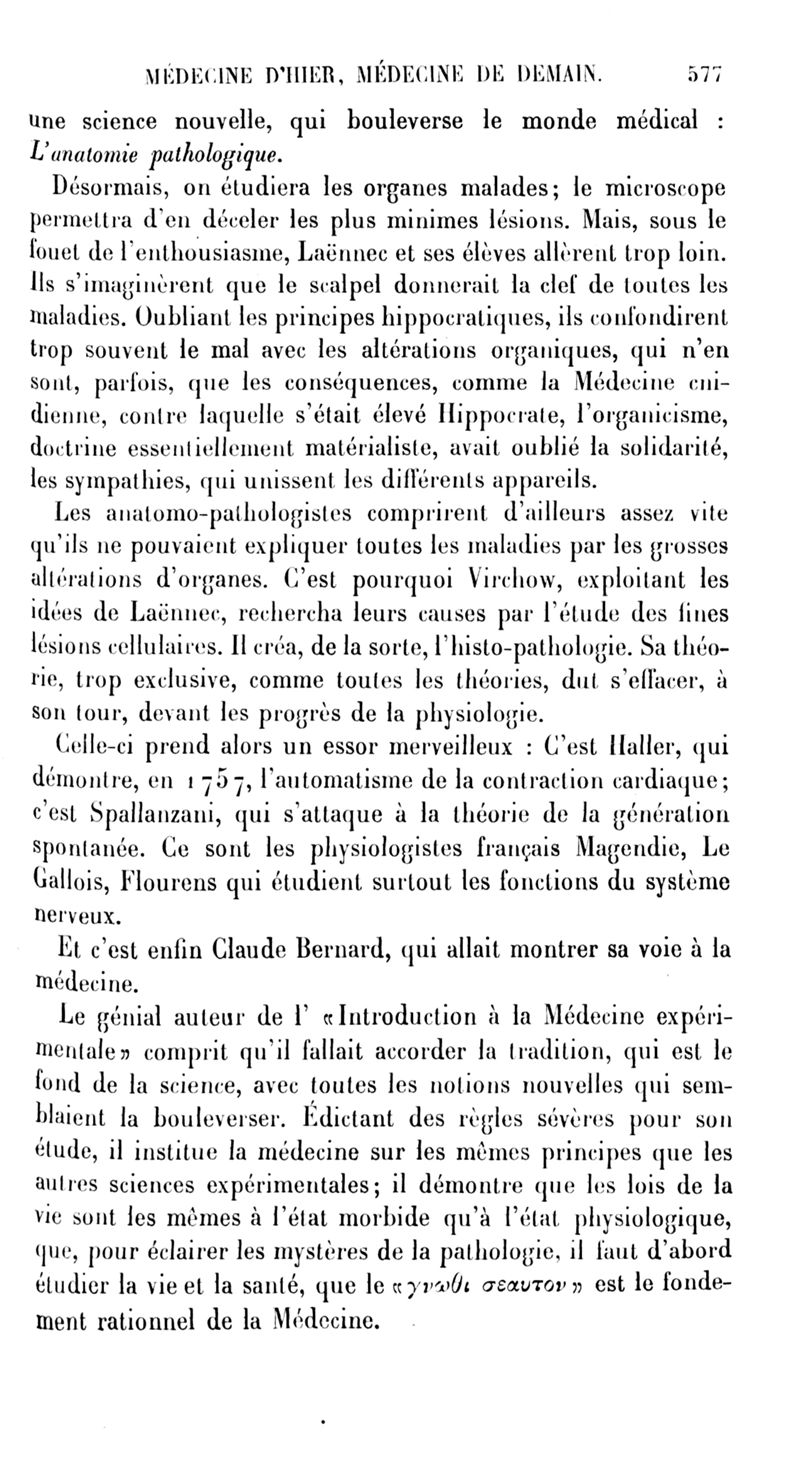 MÉDECINE D'HIER, MÉDECINE DE DEMAIN. 577

une science nouvelle, qui bouleverse le monde médical : L'anatomie pathologique.

Désormais, on étudiera les organes malades; le microscope permettra d'en déceler les plus minimes lésions. Mais, sous le fouet de l'enthousiasme, Laënnec et ses élèves allèrent trop loin. Ils s'imaginèrent que le scalpel donnerait la clef de toutes les maladies. Oubliant les principes hippocratiques, ils confondirent trop souvent le mal avec les altérations organiques, qui n'en sont, parfois, que les conséquences, comme la Médecine cnidienne, contre laquelle s'était élevé Hippocrate, l'organicisme, doctrine essentiellement matérialiste, avait oublié la solidarité, les sympathies, qui unissent les différents appareils.

Les anatomo-pathologistes comprirent d'ailleurs assez vite qu'ils ne pouvaient expliquer toutes les maladies par les grosses altérations d'organes. C'est pourquoi Virchow, exploitant les idées de Laënnec, rechercha leurs causes par l'étude des fines lésions cellulaires. Il créa, de la sorte, l'histo-pathologie. Sa théorie, trop exclusive, comme toutes les théories, dut s'effacer, à son tour, devant les progrès de la physiologie.

Celle-ci prend alors un essor merveilleux : C'est Haller, qui démontre, en 1757, l'automatisme de la contraction cardiaque; c'est Spallanzani, qui s'attaque à la théorie de la génération spontanée. Ce sont les physiologistes français Magendie, Le Gallois, Flourens qui étudient surtout les fonctions du système nerveux.

Et c'est enfin Claude Bernard, qui allait montrer sa voie à la médecine.

Le génial auteur de l' «Introduction à la Médecine expérimentale» comprit qu'il fallait accorder la tradition, qui est le fond de la science, avec toutes les notions nouvelles qui semblaient la bouleverser. Édictant des règles sévères pour son étude, il institue la médecine sur les mêmes principes que les autres sciences expérimentales; il démontre que les lois de la vie sont les mêmes à l'état morbide qu'à l'état physiologique, que, pour éclairer les mystères de la pathologie, il faut d'abord étudier la vie et la santé, que le «γνῶθι σεαυτον» est le fondement rationnel de la Médecine.